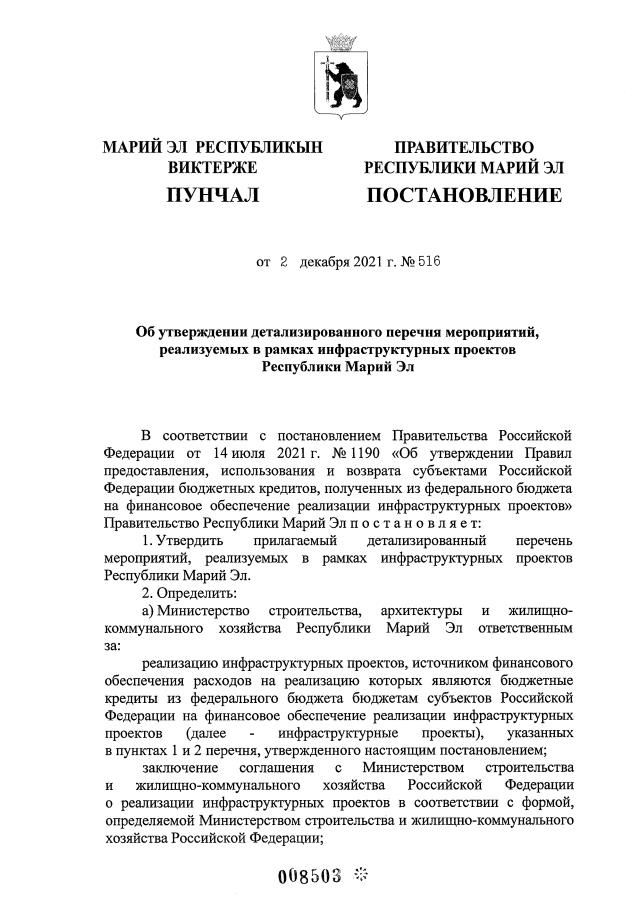 МАРИЙ ЭЛ РЕСПУБЛИКЫН ВИКТЕРЖЕ

ПУНЧАЛ

ПРАВИТЕЛЬСТВО РЕСПУБЛИКИ МАРИЙ ЭЛ

ПОСТАНОВЛЕНИЕ

от 2 декабря 2021 г. № 516

Об утверждении детализированного перечня мероприятий, реализуемых в рамках инфраструктурных проектов Республики Марий Эл

В соответствии с постановлением Правительства Российской Федерации от 14 июля 2021 г. № 1190 «Об утверждении Правил предоставления, использования и возврата субъектами Российской Федерации бюджетных кредитов, полученных из федерального бюджета на финансовое обеспечение реализации инфраструктурных проектов» Правительство Республики Марий Эл п о с т а н о в л я е т:

1. Утвердить прилагаемый детализированный перечень мероприятий, реализуемых в рамках инфраструктурных проектов Республики Марий Эл.

2. Определить:

а) Министерство строительства, архитектуры и жилищно-коммунального хозяйства Республики Марий Эл ответственным за:

реализацию инфраструктурных проектов, источником финансового обеспечения расходов на реализацию которых являются бюджетные кредиты из федерального бюджета бюджетам субъектов Российской Федерации на финансовое обеспечение реализации инфраструктурных проектов (далее - инфраструктурные проекты), указанных в пунктах 1 и 2 перечня, утвержденного настоящим постановлением;

заключение соглашения с Министерством строительства и жилищно-коммунального хозяйства Российской Федерации о реализации инфраструктурных проектов в соответствии с формой, определяемой Министерством строительства и жилищно-коммунального хозяйства Российской Федерации;

008503